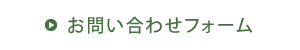 お問い合わせフォーム